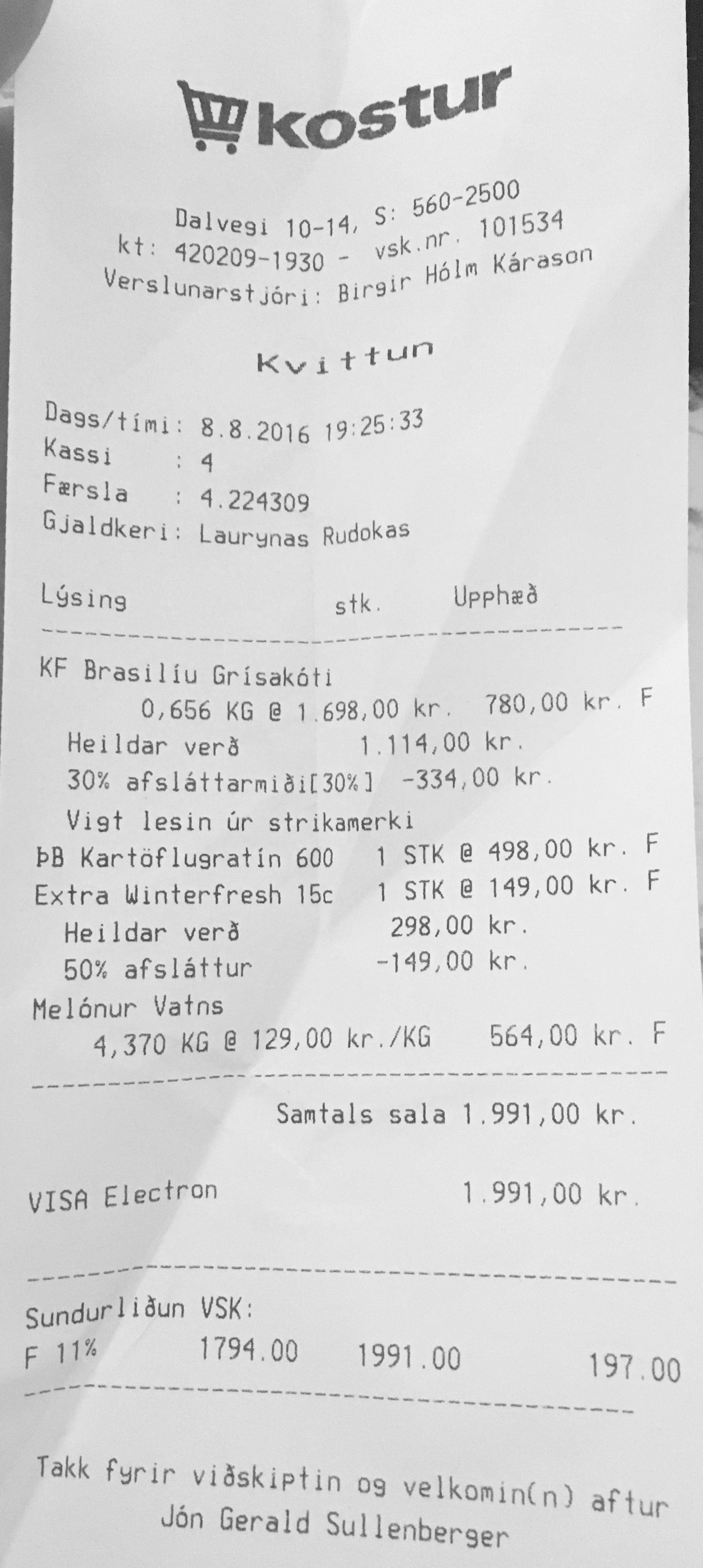 kostur

Dalvegi 10-14, S: 560-2500
kt: 420209-1930 - vsk.nr. 101534
Verslunarstjóri: Birgir Hólm Kárason

Kvittun

Dags/tími: 8.8.2016 19:25:33
Kassi : 4
Færsla : 4.224309
Gjaldkeri: Laurynas Rudokas

Lýsing stk. Upphæð

KF Brasilíu Grísakóti
0,656 KG @ 1.698,00 kr. 780,00 kr. F
Heildar verð 1.114,00 kr.
30% afsláttarmiði[30%] -334,00 kr.
Vigt lesin úr strikamerki
ÞB Kartöflugratín 600 1 STK @ 498,00 kr. F
Extra Winterfresh 15c 1 STK @ 149,00 kr. F
Heildar verð 298,00 kr.
50% afsláttur -149,00 kr.
Melónur Vatns
4,370 KG @ 129,00 kr./KG 564,00 kr. F

Samtals sala 1.991,00 kr.

VISA Electron 1.991,00 kr.

Sundurliðun VSK:
F 11% 1794.00 1991.00 197.00

Takk fyrir viðskiptin og velkomin(n) aftur
Jón Gerald Sullenberger